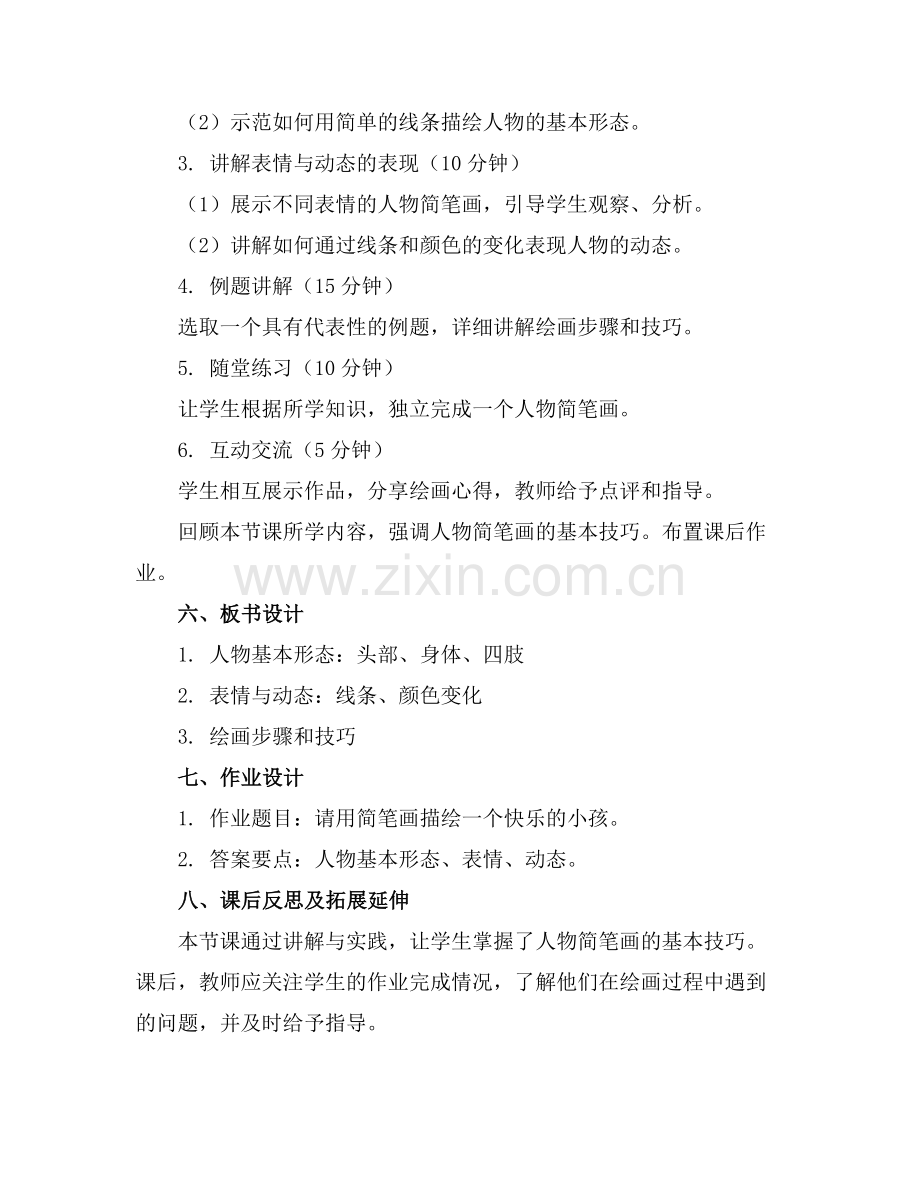 （2）示范如何用简单的线条描绘人物的基本形态。

3. 讲解表情与动态的表现（10 分钟）

（1）展示不同表情的人物简笔画，引导学生观察、分析。

（2）讲解如何通过线条和颜色的变化表现人物的动态。

4. 例题讲解（15 分钟）

选取一个具有代表性的例题，详细讲解绘画步骤和技巧。

5. 随堂练习（10 分钟）

让学生根据所学知识，独立完成一个人物简笔画。

6. 互动交流（5 分钟）

学生相互展示作品，分享绘画心得，教师给予点评和指导。

回顾本节课所学内容，强调人物简笔画的基本技巧。布置课后作业。

www.zixin.com.cn

六、板书设计

1. 人物基本形态：头部、身体、四肢

2. 表情与动态：线条、颜色变化

3. 绘画步骤和技巧

七、作业设计

1. 作业题目：请用简笔画描绘一个快乐的小孩。

2. 答案要点：人物基本形态、表情、动态。

八、课后反思及拓展延伸

本节课通过讲解与实践，让学生掌握了人物简笔画的基本技巧。课后，教师应关注学生的作业完成情况，了解他们在绘画过程中遇到的问题，并及时给予指导。